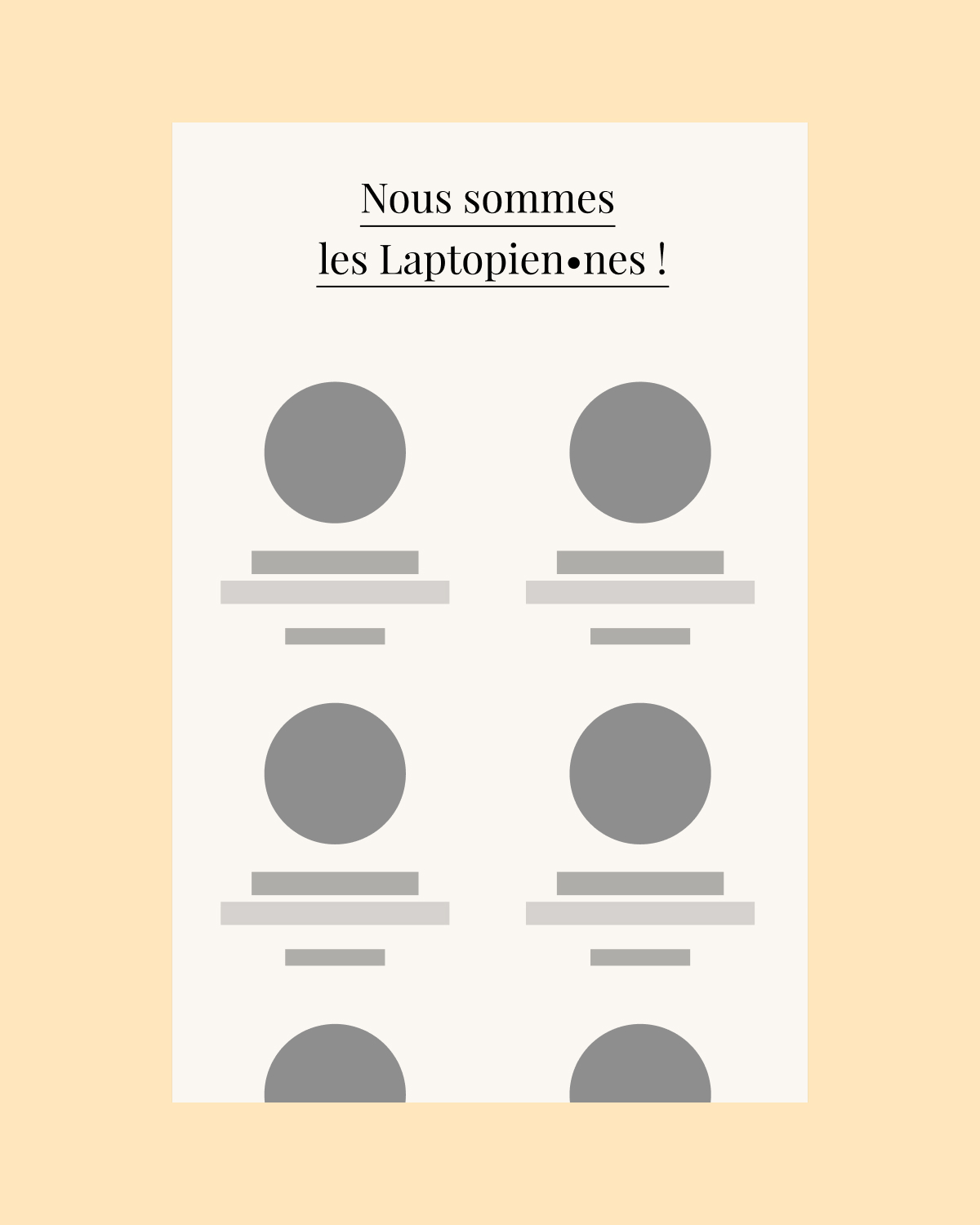 Nous sommes
les Laptopien•nes !